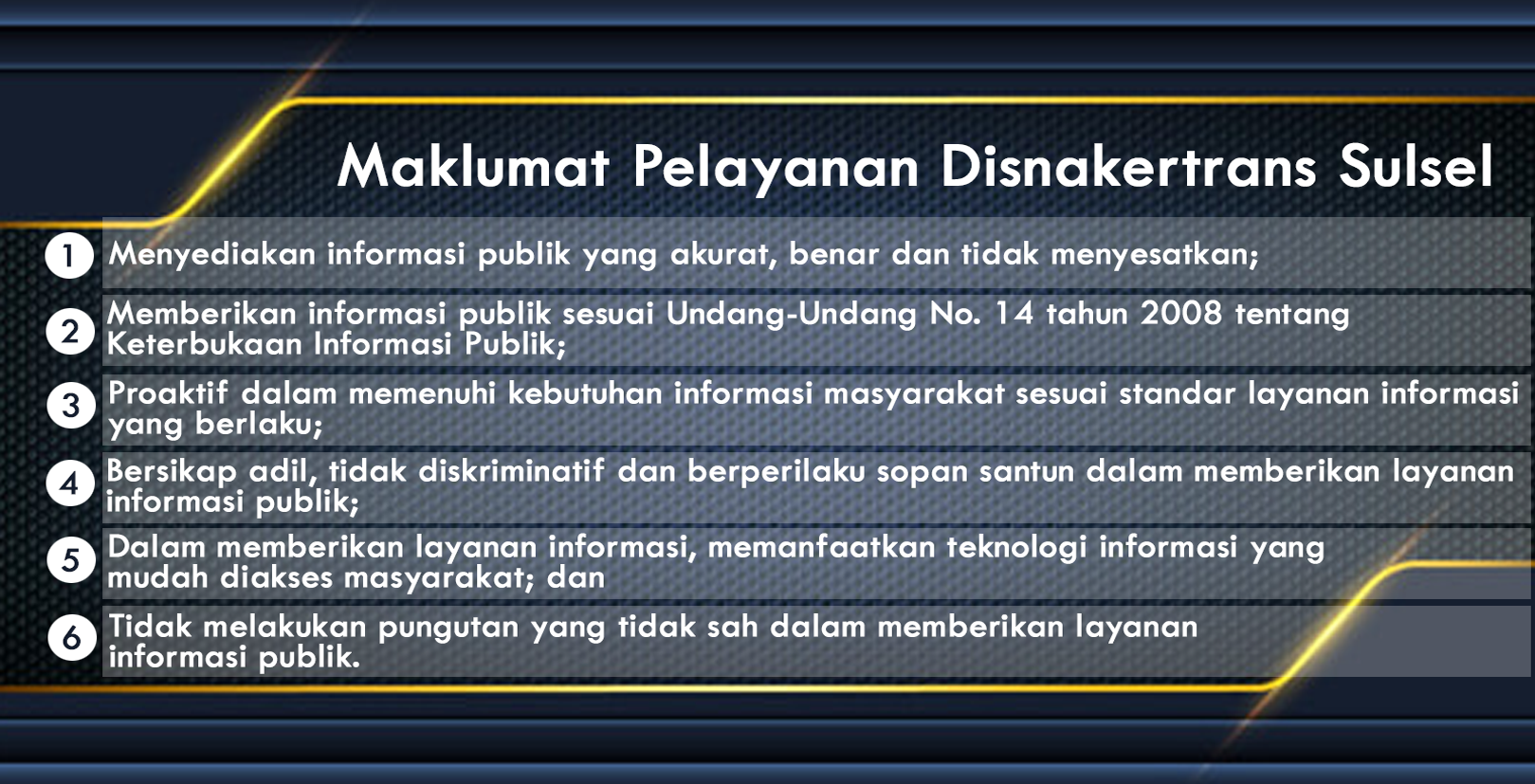 Maklumat Pelayanan Disnakertrans Sulsel

1 Menyediakan informasi publik yang akurat, benar dan tidak menyesatkan;

2 Memberikan informasi publik sesuai Undang-Undang No. 14 tahun 2008 tentang Keterbukaan Informasi Publik;

3 Proaktif dalam memenuhi kebutuhan informasi masyarakat sesuai standar layanan informasi yang berlaku;

4 Bersikap adil, tidak diskriminatif dan berperilaku sopan santun dalam memberikan layanan informasi publik;

5 Dalam memberikan layanan informasi, memanfaatkan teknologi informasi yang mudah diakses masyarakat; dan

6 Tidak melakukan pungutan yang tidak sah dalam memberikan layanan informasi publik.